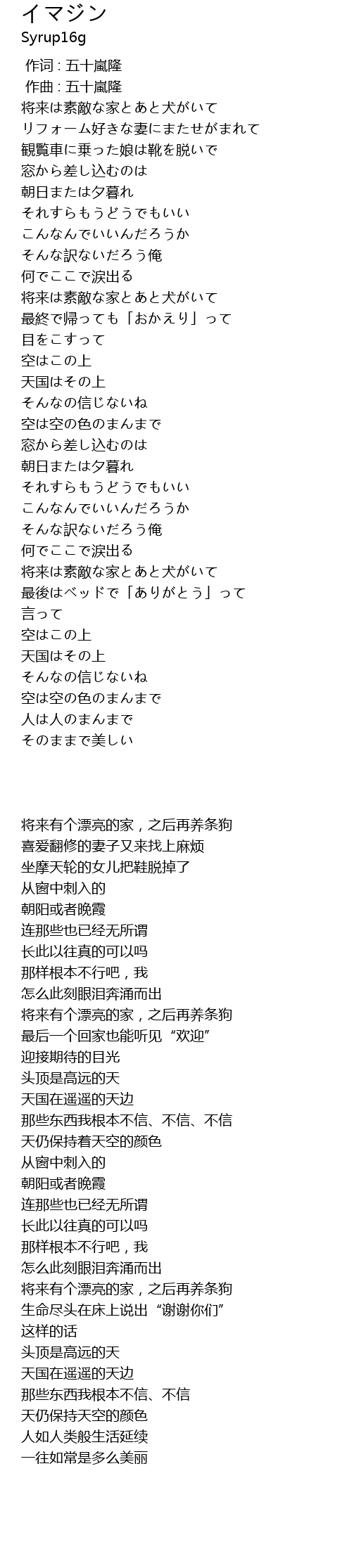 イマジン
Syrup16g

作词 : 五十嵐隆
作曲 : 五十嵐隆
将来は素敵な家とあと犬がいて
リフォーム好きな妻にまたせがまれて
観覧車に乗った娘は靴を脱いで
窓から差し込むのは
朝日または夕暮れ
それすらもうどうでもいい
こんなんでいいんだろうか
そんな訳ないだろう俺
何でここで涙出る
将来は素敵な家とあと犬がいて
最終で帰っても「おかえり」って
目をこすって
空はこの上
天国はその上
そんなの信じないね
空は空の色のまんまで
窓から差し込むのは
朝日または夕暮れ
それすらもうどうでもいい
こんなんでいいんだろうか
そんな訳ないだろう俺
何でここで涙出る
将来は素敵な家とあと犬がいて
最後はベッドで「ありがとう」って
言って
空はこの上
天国はその上
そんなの信じないね
空は空の色のまんまで
人は人のまんまで
そのままで美しい

将来有个漂亮的家，之后再养条狗
喜爱翻修的妻子又来找上麻烦
坐摩天轮的女儿把鞋脱掉了
从窗中刺入的
朝阳或者晚霞
连那些也已经无所谓
长此以往真的可以吗
那样根本不行吧，我
怎么此刻眼泪奔涌而出
将来有个漂亮的家，之后再养条狗
最后一个回家也能听见“欢迎”
迎接期待的目光
头顶是高远的天
天国在遥遥的天边
那些东西我根本不信、不信、不信
天仍保持着天空的颜色
从窗中刺入的
朝阳或者晚霞
连那些也已经无所谓
长此以往真的可以吗
那样根本不行吧，我
怎么此刻眼泪奔涌而出
将来有个漂亮的家，之后再养条狗
生命尽头在床上说出“谢谢你们”
这样的话
头顶是高远的天
天国在遥遥的天边
那些东西我根本不信、不信
天仍保持天空的颜色
人如人类般生活延续
一往如常是多么美丽